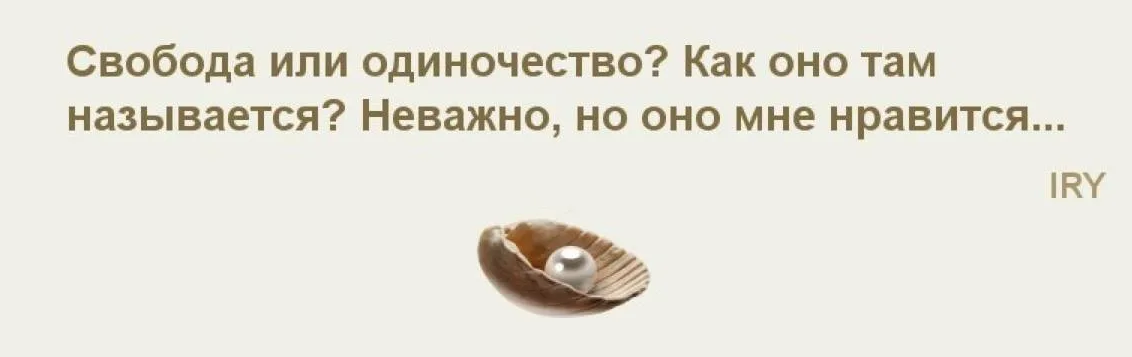 Свобода или одиночество? Как оно там называется? Неважно, но оно мне нравится...

IRY